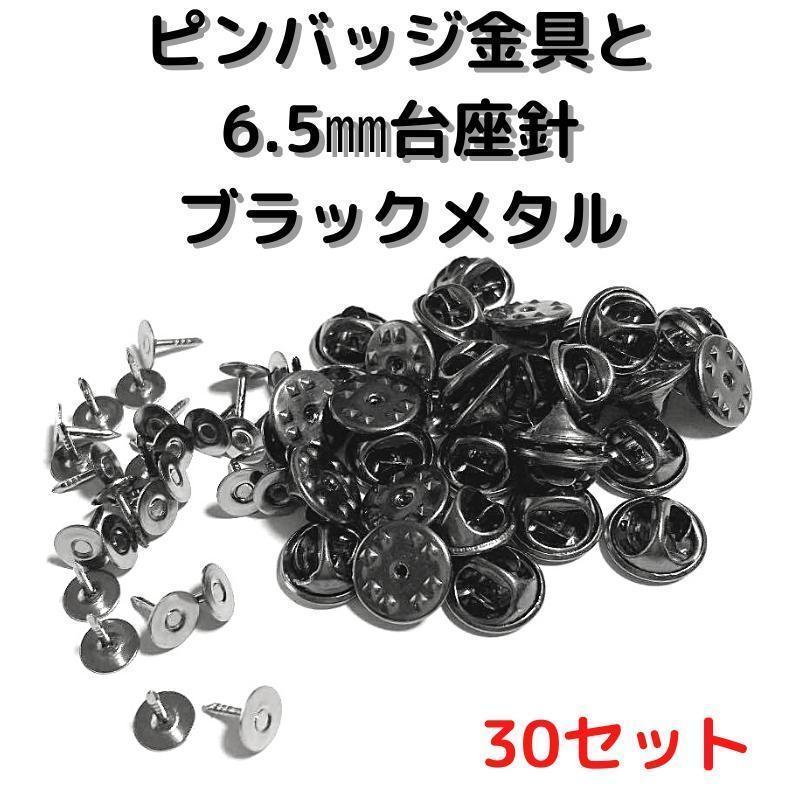 ピンバッジ金具と
6.5㎜台座針
ブラックメタル

30セット